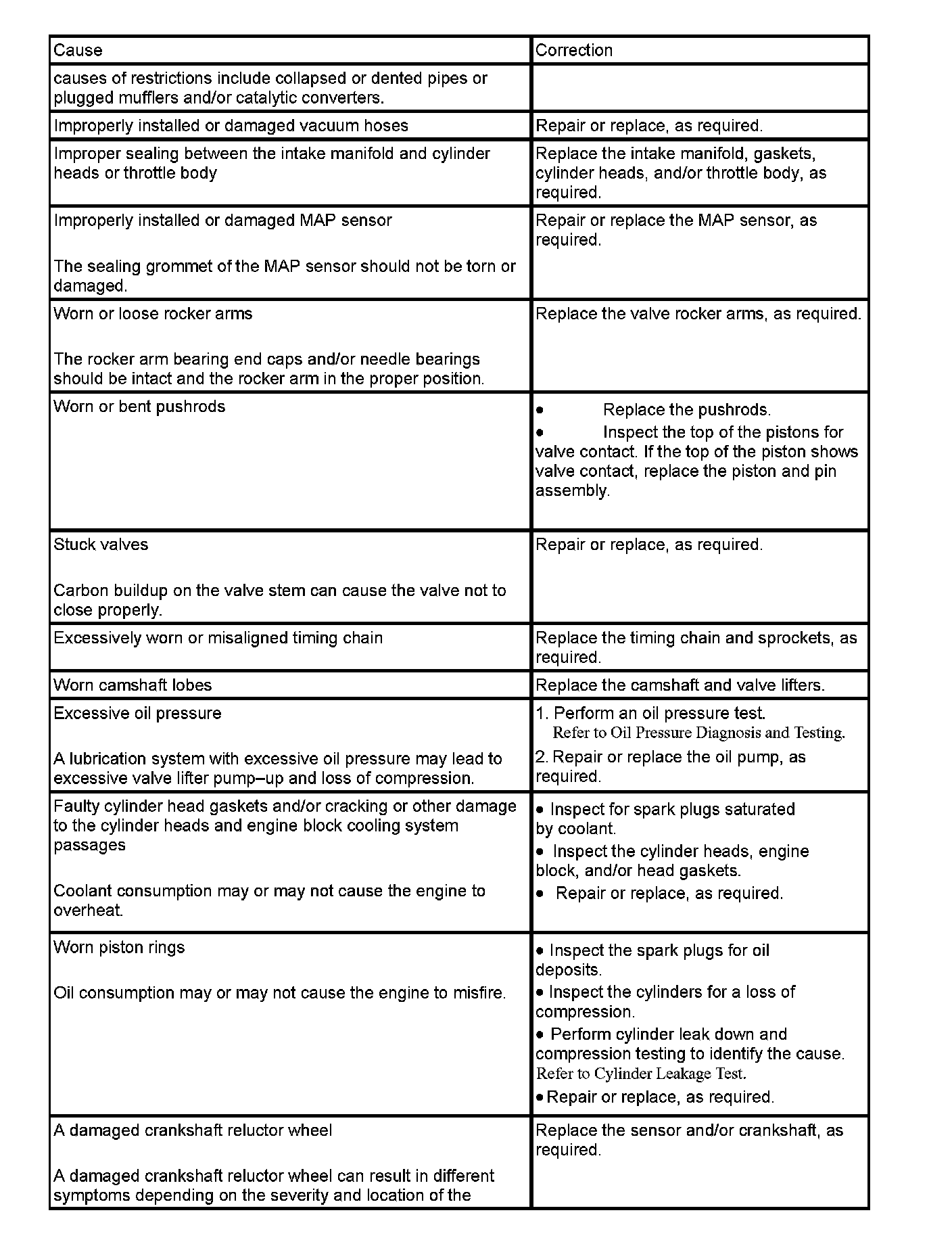 | Cause | Correction |
|---|---|
| causes of restrictions include collapsed or dented pipes or plugged mufflers and/or catalytic converters. | |
| Improperly installed or damaged vacuum hoses | Repair or replace, as required. |
| Improper sealing between the intake manifold and cylinder heads or throttle body | Replace the intake manifold, gaskets, cylinder heads, and/or throttle body, as required. |
| Improperly installed or damaged MAP sensor<br><br>The sealing grommet of the MAP sensor should not be torn or damaged. | Repair or replace the MAP sensor, as required. |
| Worn or loose rocker arms<br><br>The rocker arm bearing end caps and/or needle bearings should be intact and the rocker arm in the proper position. | Replace the valve rocker arms, as required. |
| Worn or bent pushrods | • Replace the pushrods.<br>• Inspect the top of the pistons for valve contact. If the top of the piston shows valve contact, replace the piston and pin assembly. |
| Stuck valves<br><br>Carbon buildup on the valve stem can cause the valve not to close properly. | Repair or replace, as required. |
| Excessively worn or misaligned timing chain | Replace the timing chain and sprockets, as required. |
| Worn camshaft lobes | Replace the camshaft and valve lifters. |
| Excessive oil pressure<br><br>A lubrication system with excessive oil pressure may lead to excessive valve lifter pump–up and loss of compression. | 1. Perform an oil pressure test. Refer to Oil Pressure Diagnosis and Testing.<br>2. Repair or replace the oil pump, as required. |
| Faulty cylinder head gaskets and/or cracking or other damage to the cylinder heads and engine block cooling system passages<br><br>Coolant consumption may or may not cause the engine to overheat. | • Inspect for spark plugs saturated by coolant.<br>• Inspect the cylinder heads, engine block, and/or head gaskets.<br>• Repair or replace, as required. |
| Worn piston rings<br><br>Oil consumption may or may not cause the engine to misfire. | • Inspect the spark plugs for oil deposits.<br>• Inspect the cylinders for a loss of compression.<br>• Perform cylinder leak down and compression testing to identify the cause. Refer to Cylinder Leakage Test.<br>• Repair or replace, as required. |
| A damaged crankshaft reluctor wheel<br><br>A damaged crankshaft reluctor wheel can result in different symptoms depending on the severity and location of the | Replace the sensor and/or crankshaft, as required. |